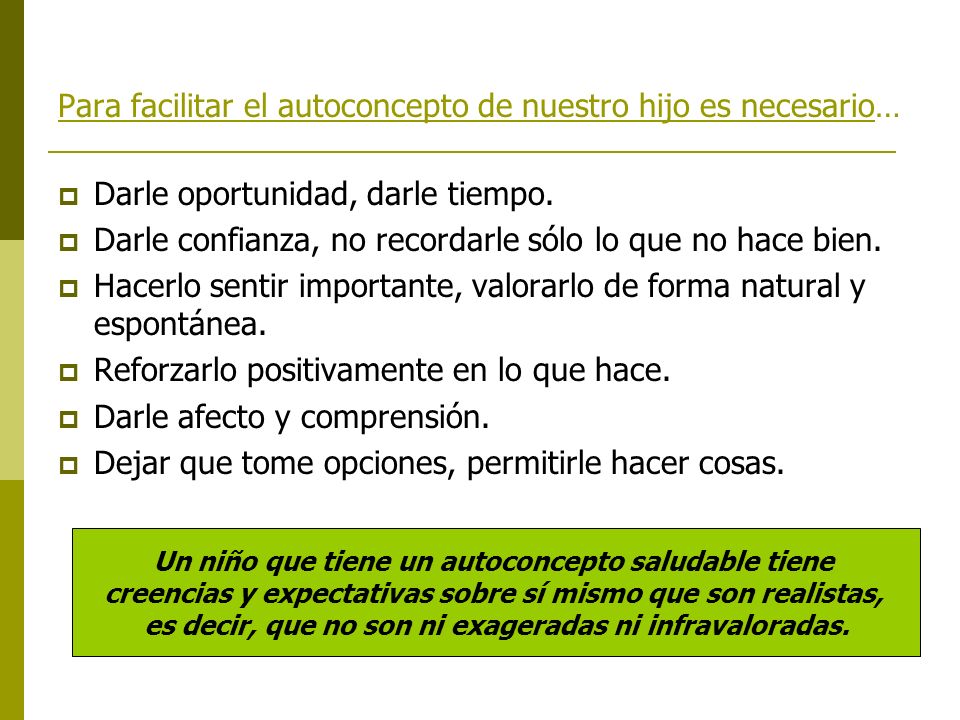 Para facilitar el autoconcepto de nuestro hijo es necesario…

Darle oportunidad, darle tiempo.

Darle confianza, no recordarle sólo lo que no hace bien.

Hacerlo sentir importante, valorarlo de forma natural y espontánea.

Reforzarlo positivamente en lo que hace.

Darle afecto y comprensión.

Dejar que tome opciones, permitirle hacer cosas.

Un niño que tiene un autoconcepto saludable tiene creencias y expectativas sobre sí mismo que son realistas, es decir, que no son ni exageradas ni infravaloradas.